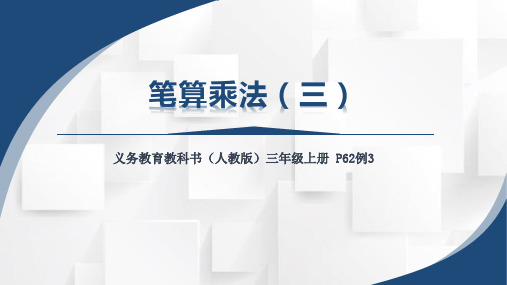 笔算乘法（三）

义务教育教科书（人教版）三年级上册 P62例3